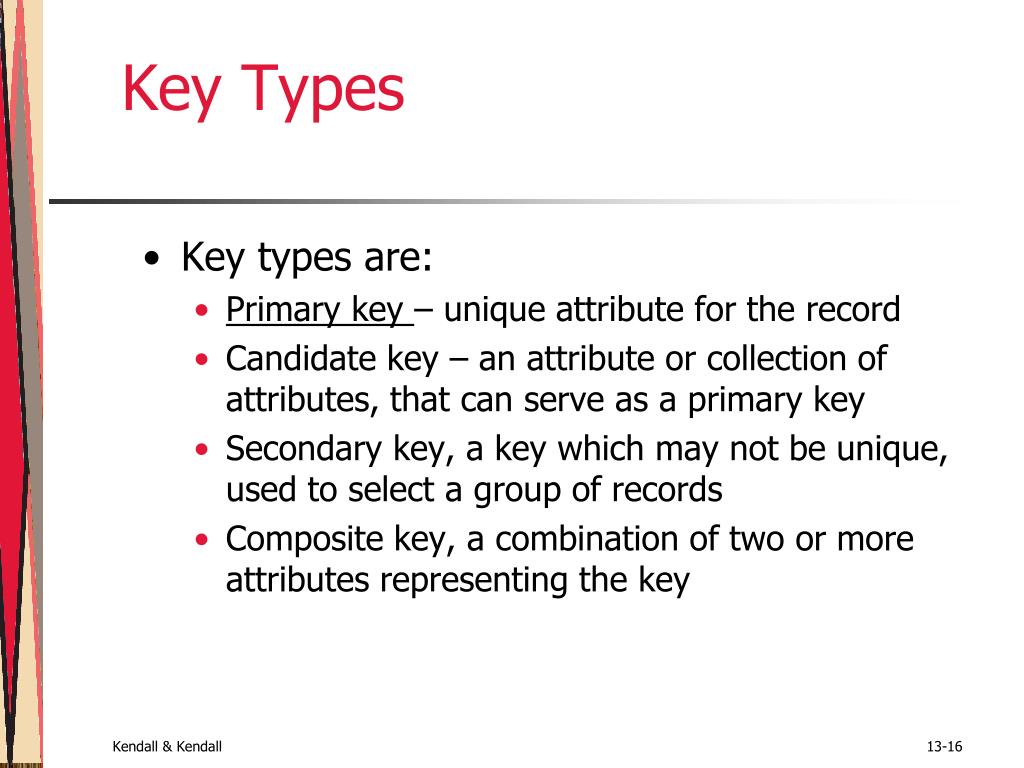 Key Types

• Key types are:
  • Primary key – unique attribute for the record
  • Candidate key – an attribute or collection of attributes, that can serve as a primary key
  • Secondary key, a key which may not be unique, used to select a group of records
  • Composite key, a combination of two or more attributes representing the key

Kendall & Kendall

13-16